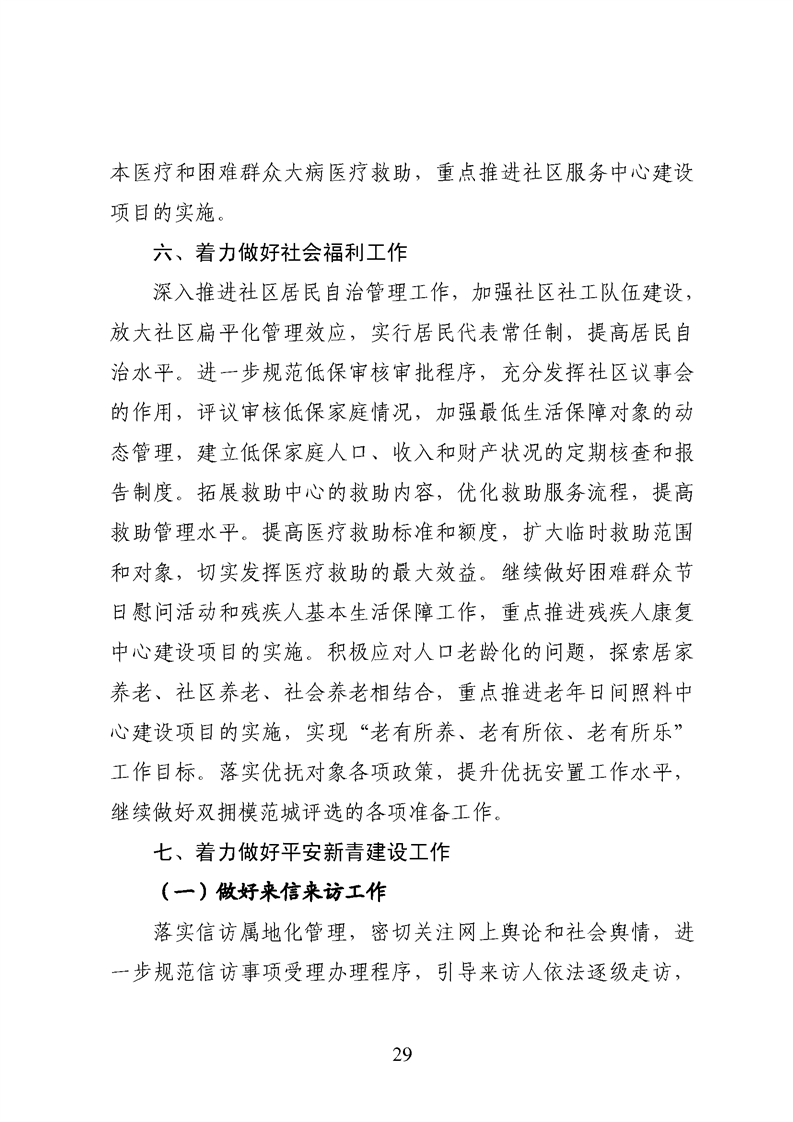 本医疗和困难群众大病医疗救助，重点推进社区服务中心建设项目的实施。

六、着力做好社会福利工作

深入推进社区居民自治管理工作，加强社区社工队伍建设，放大社区扁平化管理效应，实行居民代表常任制，提高居民自治水平。进一步规范低保审核审批程序，充分发挥社区议事会的作用，评议审核低保家庭情况，加强最低生活保障对象的动态管理，建立低保家庭人口、收入和财产状况的定期核查和报告制度。拓展救助中心的救助内容，优化救助服务流程，提高救助管理水平。提高医疗救助标准和额度，扩大临时救助范围和对象，切实发挥医疗救助的最大效益。继续做好困难群众节日慰问活动和残疾人基本生活保障工作，重点推进残疾人康复中心建设项目的实施。积极应对人口老龄化的问题，探索居家养老、社区养老、社会养老相结合，重点推进老年日间照料中心建设项目的实施，实现“老有所养、老有所依、老有所乐”工作目标。落实优抚对象各项政策，提升优抚安置工作水平，继续做好双拥模范城评选的各项准备工作。

七、着力做好平安新青建设工作

（一）做好来信来访工作

落实信访属地化管理，密切关注网上舆论和社会舆情，进一步规范信访事项受理办理程序，引导来访人依法逐级走访，

29